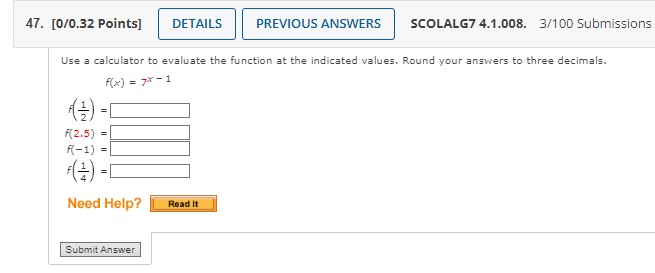 47. [0/0.32 Points] DETAILS PREVIOUS ANSWERS SCOLALG7 4.1.008. 3/100 Submissions

Use a calculator to evaluate the function at the indicated values. Round your answers to three decimals.

$f(x) = 7^{x-1}$

$f\left(\frac{1}{2}\right) =$

$f(2.5) =$

$f(-1) =$

$f\left(\frac{1}{4}\right) =$

Need Help? Read It

Submit Answer